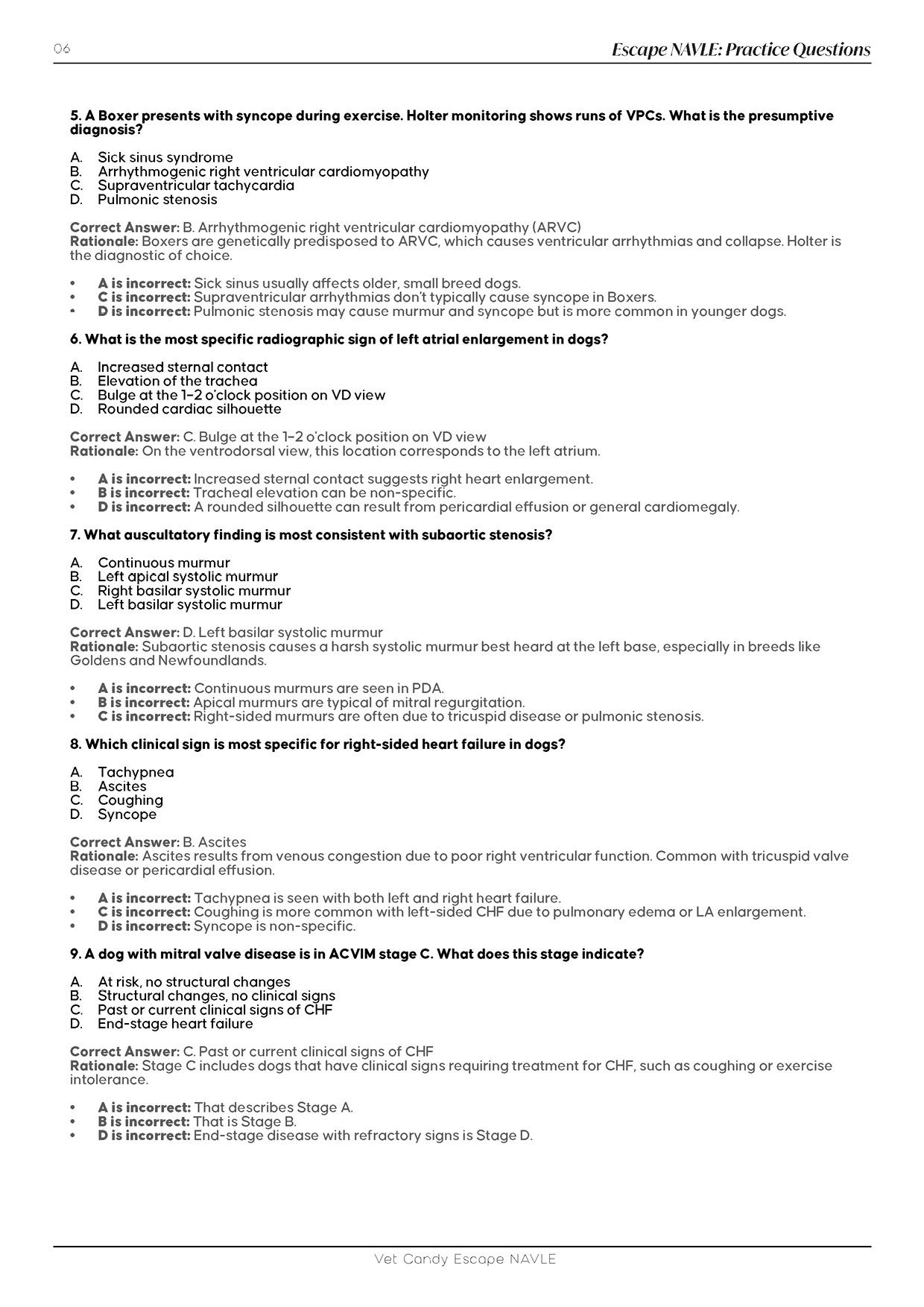 06

Escape NAVLE: Practice Questions

5. A Boxer presents with syncope during exercise. Holter monitoring shows runs of VPCs. What is the presumptive diagnosis?

A. Sick sinus syndrome
B. Arrhythmogenic right ventricular cardiomyopathy
C. Supraventricular tachycardia
D. Pulmonic stenosis

Correct Answer: B. Arrhythmogenic right ventricular cardiomyopathy (ARVC)
Rationale: Boxers are genetically predisposed to ARVC, which causes ventricular arrhythmias and collapse. Holter is the diagnostic of choice.

• A is incorrect: Sick sinus usually affects older, small breed dogs.
• C is incorrect: Supraventricular arrhythmias don't typically cause syncope in Boxers.
• D is incorrect: Pulmonic stenosis may cause murmur and syncope but is more common in younger dogs.

6. What is the most specific radiographic sign of left atrial enlargement in dogs?

A. Increased sternal contact
B. Elevation of the trachea
C. Bulge at the 1–2 o'clock position on VD view
D. Rounded cardiac silhouette

Correct Answer: C. Bulge at the 1–2 o'clock position on VD view
Rationale: On the ventrodorsal view, this location corresponds to the left atrium.

• A is incorrect: Increased sternal contact suggests right heart enlargement.
• B is incorrect: Tracheal elevation can be non-specific.
• D is incorrect: A rounded silhouette can result from pericardial effusion or general cardiomegaly.

7. What auscultatory finding is most consistent with subaortic stenosis?

A. Continuous murmur
B. Left apical systolic murmur
C. Right basilar systolic murmur
D. Left basilar systolic murmur

Correct Answer: D. Left basilar systolic murmur
Rationale: Subaortic stenosis causes a harsh systolic murmur best heard at the left base, especially in breeds like Goldens and Newfoundlands.

• A is incorrect: Continuous murmurs are seen in PDA.
• B is incorrect: Apical murmurs are typical of mitral regurgitation.
• C is incorrect: Right-sided murmurs are often due to tricuspid disease or pulmonic stenosis.

8. Which clinical sign is most specific for right-sided heart failure in dogs?

A. Tachypnea
B. Ascites
C. Coughing
D. Syncope

Correct Answer: B. Ascites
Rationale: Ascites results from venous congestion due to poor right ventricular function. Common with tricuspid valve disease or pericardial effusion.

• A is incorrect: Tachypnea is seen with both left and right heart failure.
• C is incorrect: Coughing is more common with left-sided CHF due to pulmonary edema or LA enlargement.
• D is incorrect: Syncope is non-specific.

9. A dog with mitral valve disease is in ACVIM stage C. What does this stage indicate?

A. At risk, no structural changes
B. Structural changes, no clinical signs
C. Past or current clinical signs of CHF
D. End-stage heart failure

Correct Answer: C. Past or current clinical signs of CHF
Rationale: Stage C includes dogs that have clinical signs requiring treatment for CHF, such as coughing or exercise intolerance.

• A is incorrect: That describes Stage A.
• B is incorrect: That is Stage B.
• D is incorrect: End-stage disease with refractory signs is Stage D.

Vet Candy Escape NAVLE